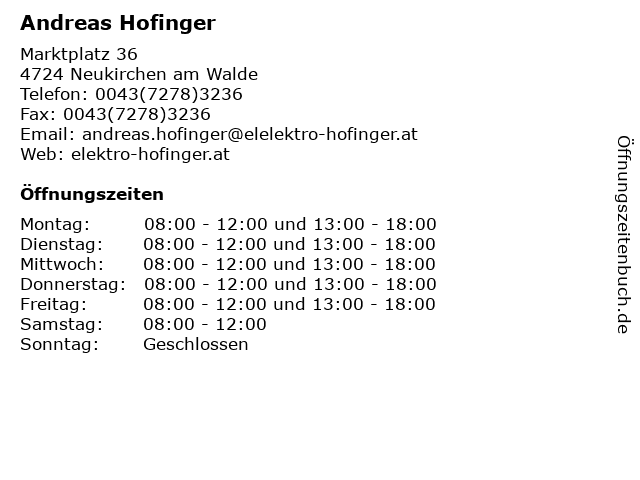 Andreas Hofinger

Marktplatz 36
4724 Neukirchen am Walde
Telefon: 0043(7278)3236
Fax: 0043(7278)3236
Email: andreas.hofinger@elelektro-hofinger.at
Web: elektro-hofinger.at

Öffnungszeiten

| | |
|---|---|
| Montag: | 08:00 - 12:00 und 13:00 - 18:00 |
| Dienstag: | 08:00 - 12:00 und 13:00 - 18:00 |
| Mittwoch: | 08:00 - 12:00 und 13:00 - 18:00 |
| Donnerstag: | 08:00 - 12:00 und 13:00 - 18:00 |
| Freitag: | 08:00 - 12:00 und 13:00 - 18:00 |
| Samstag: | 08:00 - 12:00 |
| Sonntag: | Geschlossen |

Öffnungszeitenbuch.de